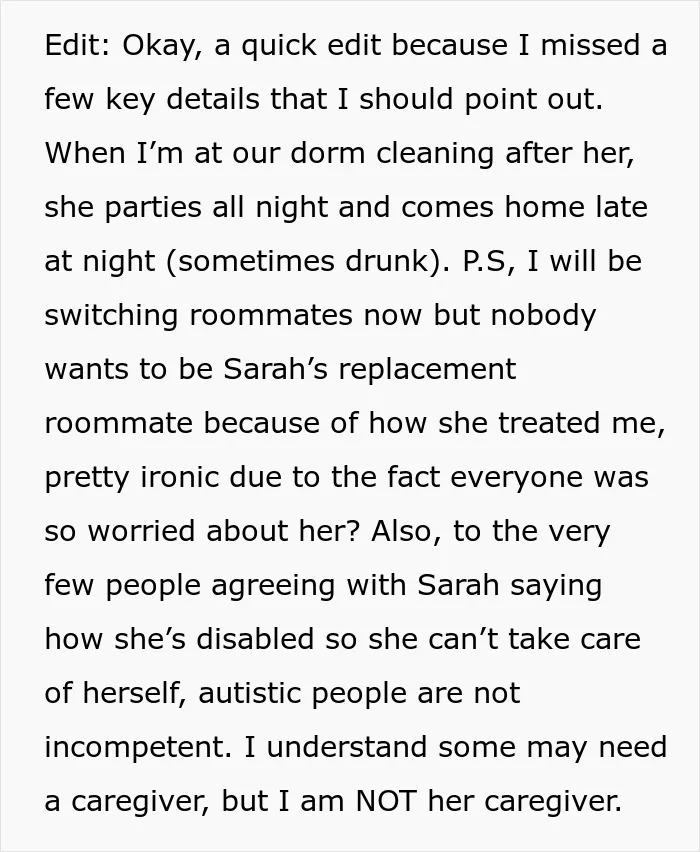 Edit: Okay, a quick edit because I missed a few key details that I should point out. When I'm at our dorm cleaning after her, she parties all night and comes home late at night (sometimes drunk). P.S, I will be switching roommates now but nobody wants to be Sarah's replacement roommate because of how she treated me, pretty ironic due to the fact everyone was so worried about her? Also, to the very few people agreeing with Sarah saying how she's disabled so she can't take care of herself, autistic people are not incompetent. I understand some may need a caregiver, but I am NOT her caregiver.